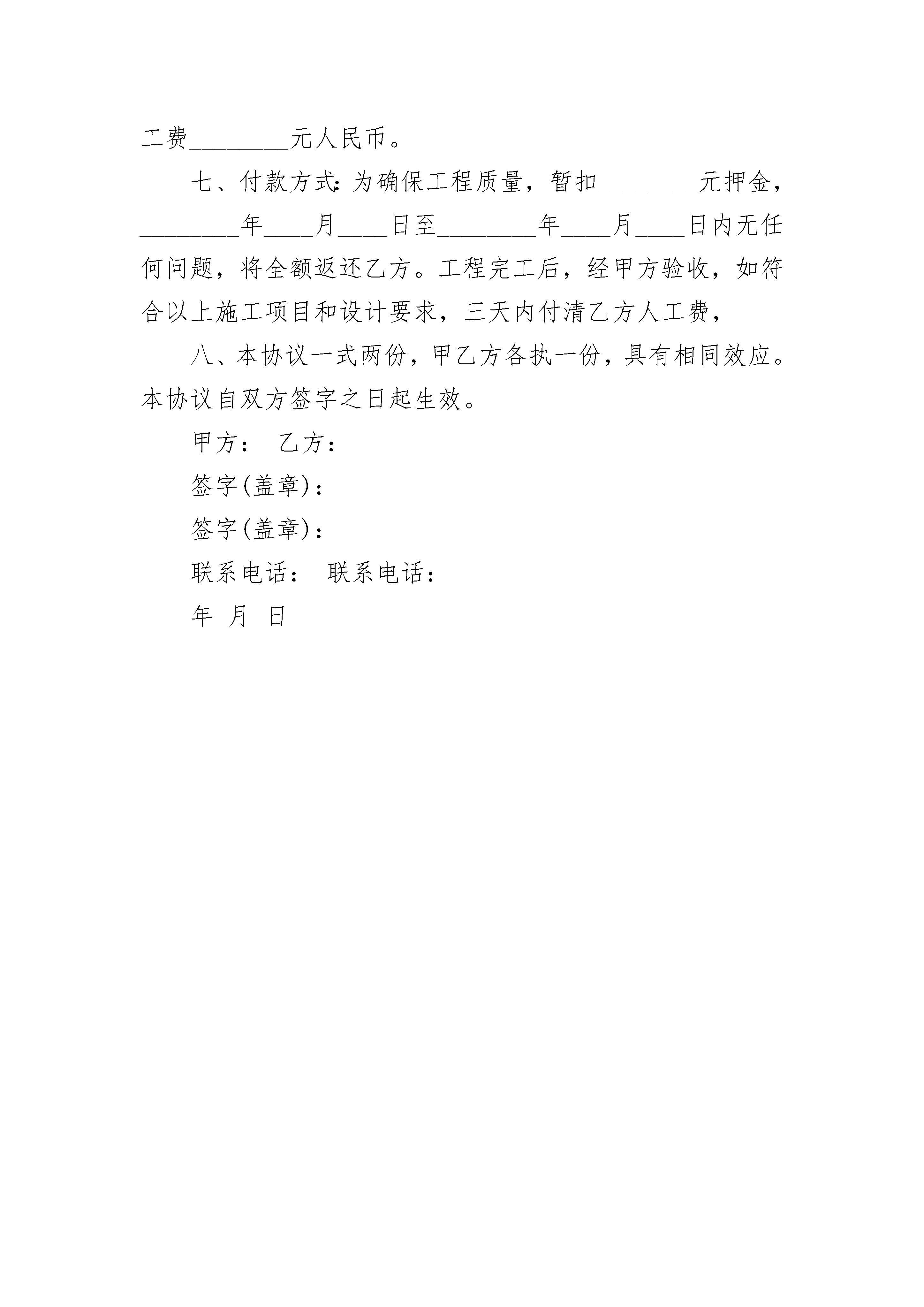 工费________元人民币。

七、付款方式:为确保工程质量，暂扣________元押金，________年____月____日至________年____月____日内无任何问题，将全额返还乙方。工程完工后，经甲方验收，如符合以上施工项目和设计要求，三天内付清乙方人工费，

八、本协议一式两份，甲乙方各执一份，具有相同效应。本协议自双方签字之日起生效。

甲方：　乙方：

签字(盖章)：

签字(盖章)：

联系电话：　联系电话：

年　月　日